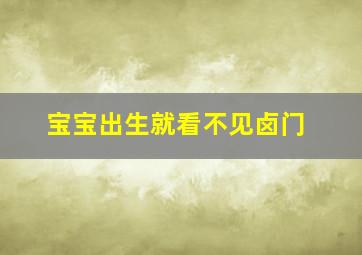 宝宝出生就看不见卤门